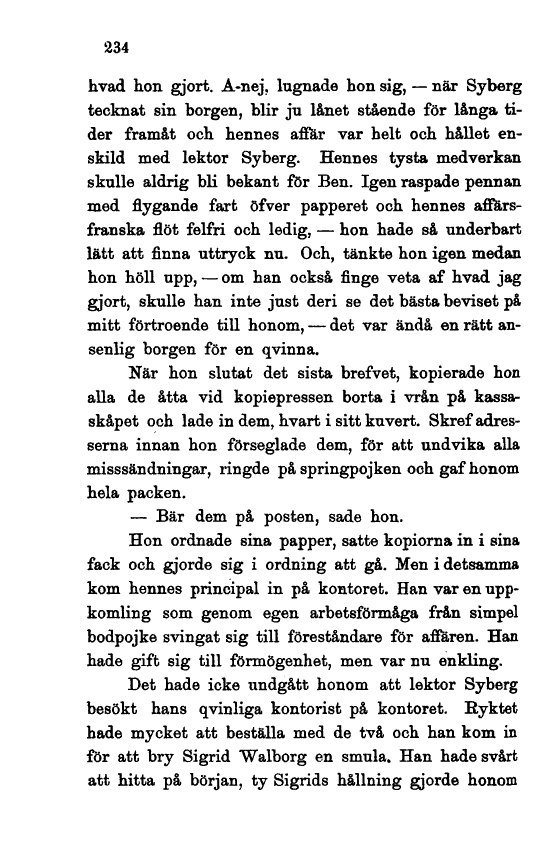 234

hvad hon gjort. A-nej, lugnade hon sig, — när Syberg tecknat sin borgen, blir ju lånet stående för långa tider framåt och hennes affär var helt och hållet enskild med lektor Syberg. Hennes tysta medverkan skulle aldrig bli bekant för Ben. Igen raspade pennan med flygande fart öfver papperet och hennes affärsfranska flöt felfri och ledig, — hon hade så underbart lätt att finna uttryck nu. Och, tänkte hon igen medan hon höll upp, — om han också finge veta af hvad jag gjort, skulle han inte just deri se det bästa beviset på mitt förtroende till honom, — det var ändå en rätt ansenlig borgen för en qvinna.

När hon slutat det sista brefvet, kopierade hon alla de åtta vid kopiepressen borta i vrån på kassaskåpet och lade in dem, hvart i sitt kuvert. Skref adresserna innan hon förseglade dem, för att undvika alla misssändningar, ringde på springpojken och gaf honom hela packen.

— Bär dem på posten, sade hon.

Hon ordnade sina papper, satte kopiorna in i sina fack och gjorde sig i ordning att gå. Men i detsamma kom hennes principal in på kontoret. Han var en uppkomling som genom egen arbetsförmåga från simpel bodpojke svingat sig till föreståndare för affären. Han hade gift sig till förmögenhet, men var nu enkling.

Det hade icke undgått honom att lektor Syberg besökt hans qvinliga kontorist på kontoret. Ryktet hade mycket att beställa med de två och han kom in för att bry Sigrid Walborg en smula. Han hade svårt att hitta på början, ty Sigrids hållning gjorde honom